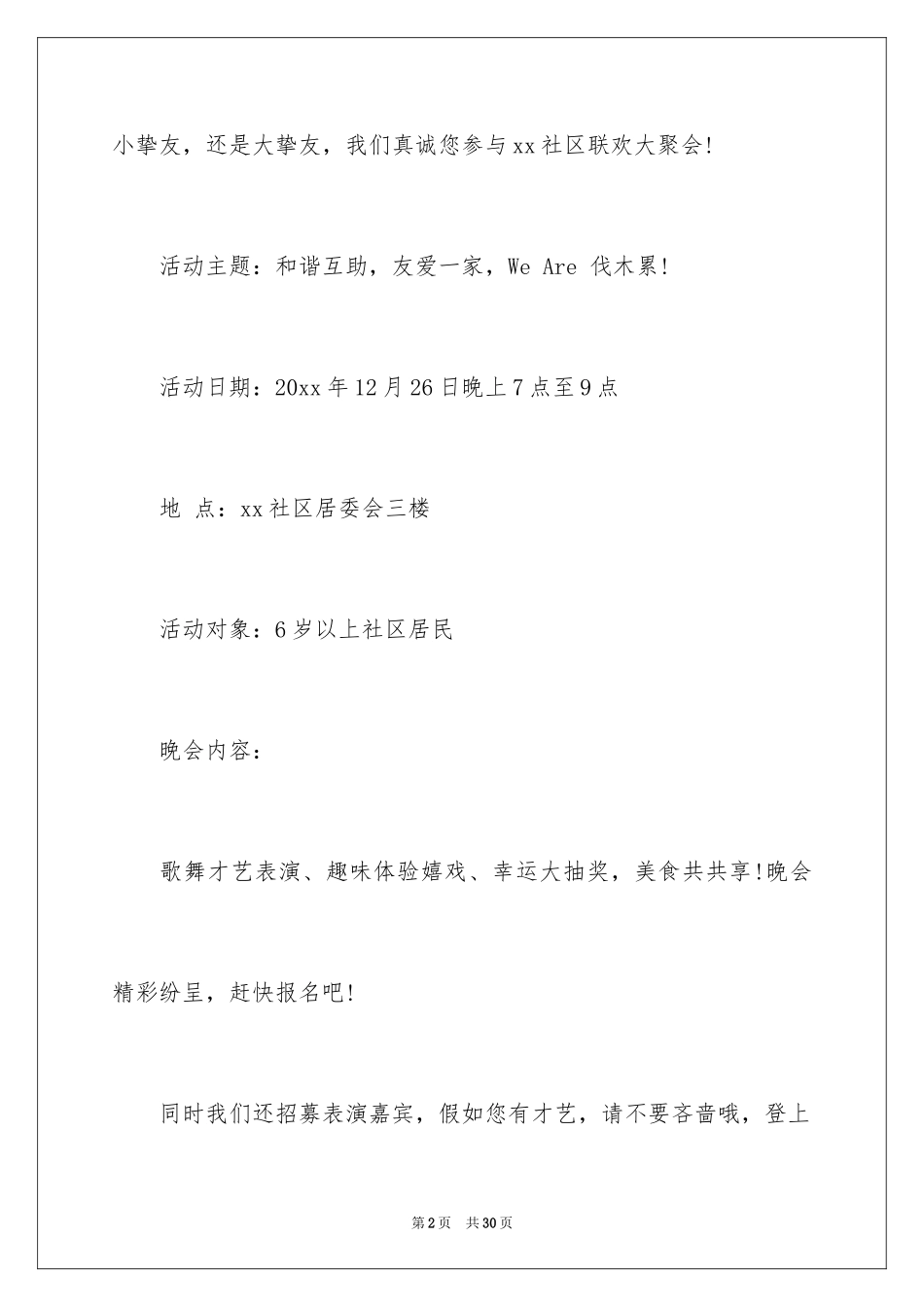 小挚友，还是大挚友，我们真诚您参与xx社区联欢大聚会!

活动主题：和谐互助，友爱一家，We Are 伐木累!

活动日期：20xx年12月26日晚上7点至9点

地 点：xx社区居委会三楼

活动对象：6岁以上社区居民

晚会内容：

歌舞才艺表演、趣味体验嬉戏、幸运大抽奖，美食共共享!晚会精彩纷呈，赶快报名吧!

同时我们还招募表演嘉宾，假如您有才艺，请不要吝啬哦，登上

第2页 共30页